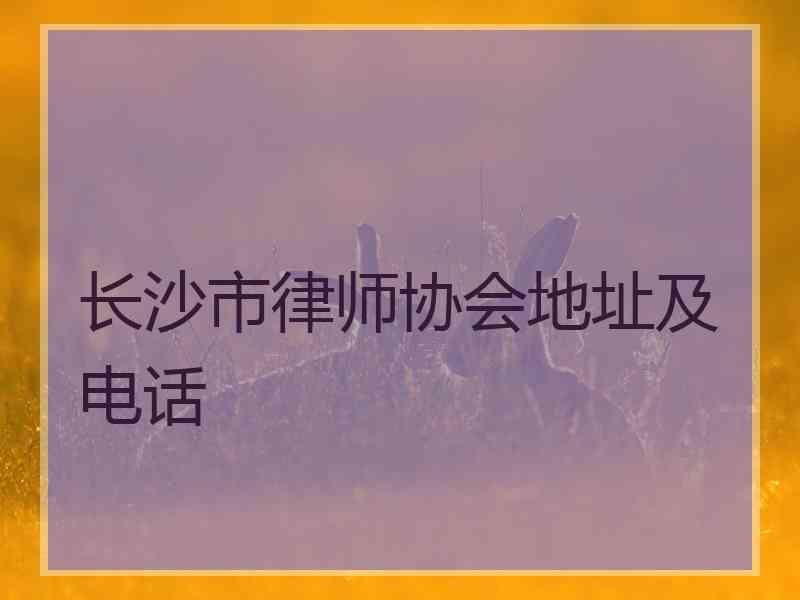 长沙市律师协会地址及电话